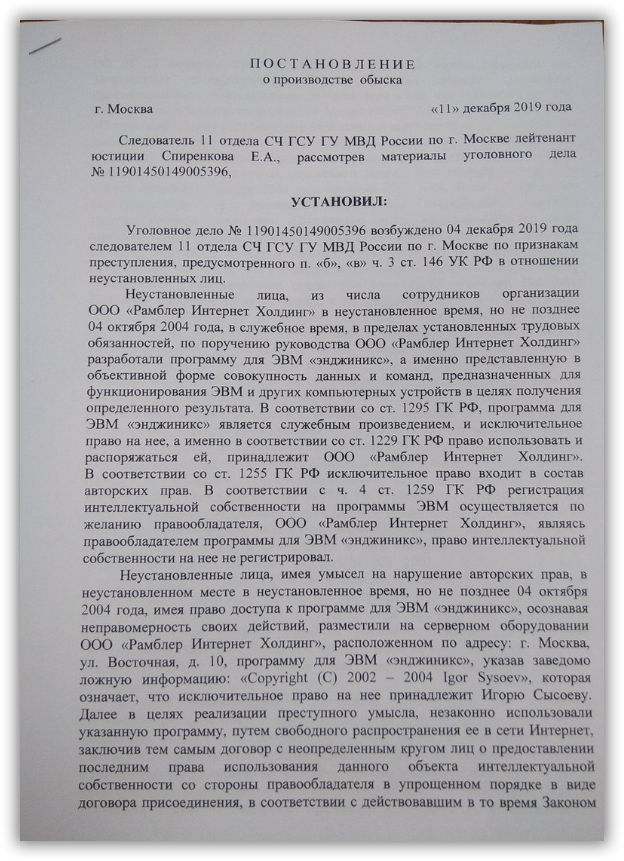 ПОСТАНОВЛЕНИЕ
о производстве обыска

г. Москва «11» декабря 2019 года

Следователь 11 отдела СЧ ГСУ ГУ МВД России по г. Москве лейтенант юстиции Спиренкова Е.А., рассмотрев материалы уголовного дела № 11901450149005396,

УСТАНОВИЛ:

Уголовное дело № 11901450149005396 возбуждено 04 декабря 2019 года следователем 11 отдела СЧ ГСУ ГУ МВД России по г. Москве по признакам преступления, предусмотренного п. «б», «в» ч. 3 ст. 146 УК РФ в отношении неустановленных лиц.

Неустановленные лица, из числа сотрудников организации ООО «Рамблер Интернет Холдинг» в неустановленное время, но не позднее 04 октября 2004 года, в служебное время, в пределах установленных трудовых обязанностей, по поручению руководства ООО «Рамблер Интернет Холдинг» разработали программу для ЭВМ «энджиникс», а именно представленную в объективной форме совокупность данных и команд, предназначенных для функционирования ЭВМ и других компьютерных устройств в целях получения определенного результата. В соответствии со ст. 1295 ГК РФ, программа для ЭВМ «энджиникс» является служебным произведением, и исключительное право на нее, а именно в соответствии со ст. 1229 ГК РФ право использовать и распоряжаться ей, принадлежит ООО «Рамблер Интернет Холдинг». В соответствии со ст. 1255 ГК РФ исключительное право входит в состав авторских прав. В соответствии с ч. 4 ст. 1259 ГК РФ регистрация интеллектуальной собственности на программы ЭВМ осуществляется по желанию правообладателя, ООО «Рамблер Интернет Холдинг», являясь правообладателем программы для ЭВМ «энджиникс», право интеллектуальной собственности на нее не регистрировал.

Неустановленные лица, имея умысел на нарушение авторских прав, в неустановленном месте в неустановленное время, но не позднее 04 октября 2004 года, имея право доступа к программе для ЭВМ «энджиникс», осознавая неправомерность своих действий, разместили на серверном оборудовании ООО «Рамблер Интернет Холдинг», расположенном по адресу: г. Москва, ул. Восточная, д. 10, программу для ЭВМ «энджиникс», указав заведомо ложную информацию: «Copyright (C) 2002 – 2004 Igor Sysoev», которая означает, что исключительное право на нее принадлежит Игорю Сысоеву. Далее в целях реализации преступного умысла, незаконно использовали указанную программу, путем свободного распространения ее в сети Интернет, заключив тем самым договор с неопределенным кругом лиц о предоставлении последним права использования данного объекта интеллектуальной собственности со стороны правообладателя в упрощенном порядке в виде договора присоединения, в соответствии с действовавшим в то время Законом